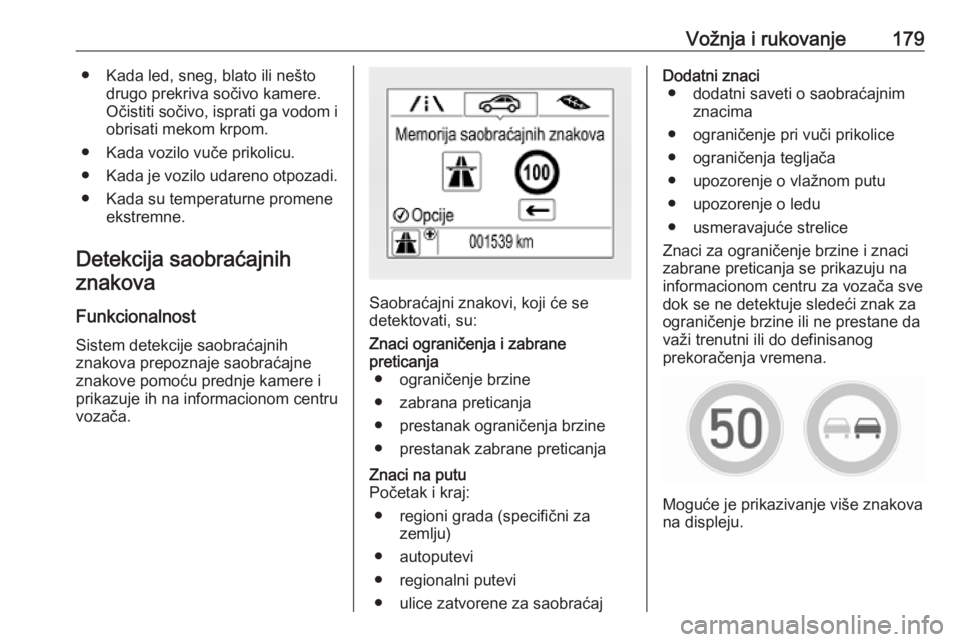 Vožnja i rukovanje 179

● Kada led, sneg, blato ili nešto drugo prekriva sočivo kamere. Očistiti sočivo, isprati ga vodom i obrisati mekom krpom.
● Kada vozilo vuče prikolicu.
● Kada je vozilo udareno otpozadi.
● Kada su temperaturne promene ekstremne.

Detekcija saobraćajnih znakova

Funkcionalnost
Sistem detekcije saobraćajnih znakova prepoznaje saobraćajne znakove pomoću prednje kamere i prikazuje ih na informacionom centru vozača.

Memorija saobraćajnih znakova
100
Opcije
001539 km

Saobraćajni znakovi, koji će se detektovati, su:
Znaci ograničenja i zabrane preticanja
● ograničenje brzine
● zabrana preticanja
● prestanak ograničenja brzine
● prestanak zabrane preticanja
Znaci na putu
Početak i kraj:
● regioni grada (specifični za zemlju)
● autoputevi
● regionalni putevi
● ulice zatvorene za saobraćaj

Dodatni znaci
● dodatni saveti o saobraćajnim znacima
● ograničenje pri vuči prikolice
● ograničenja tegljača
● upozorenje o vlažnom putu
● upozorenje o ledu
● usmeravajuće strelice
Znaci za ograničenje brzine i znaci zabrane preticanja se prikazuju na informacionom centru za vozača sve dok se ne detektuje sledeći znak za ograničenje brzine ili ne prestane da važi trenutni ili do definisanog prekoračenja vremena.

50

Moguće je prikazivanje više znakova na displeju.

carmanualsonline.info